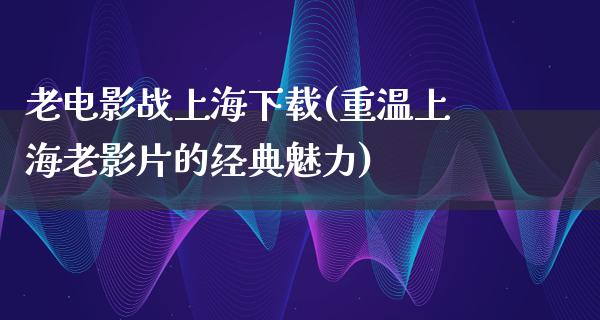 老电影战上海下载(重温上海老影片的经典魅力)